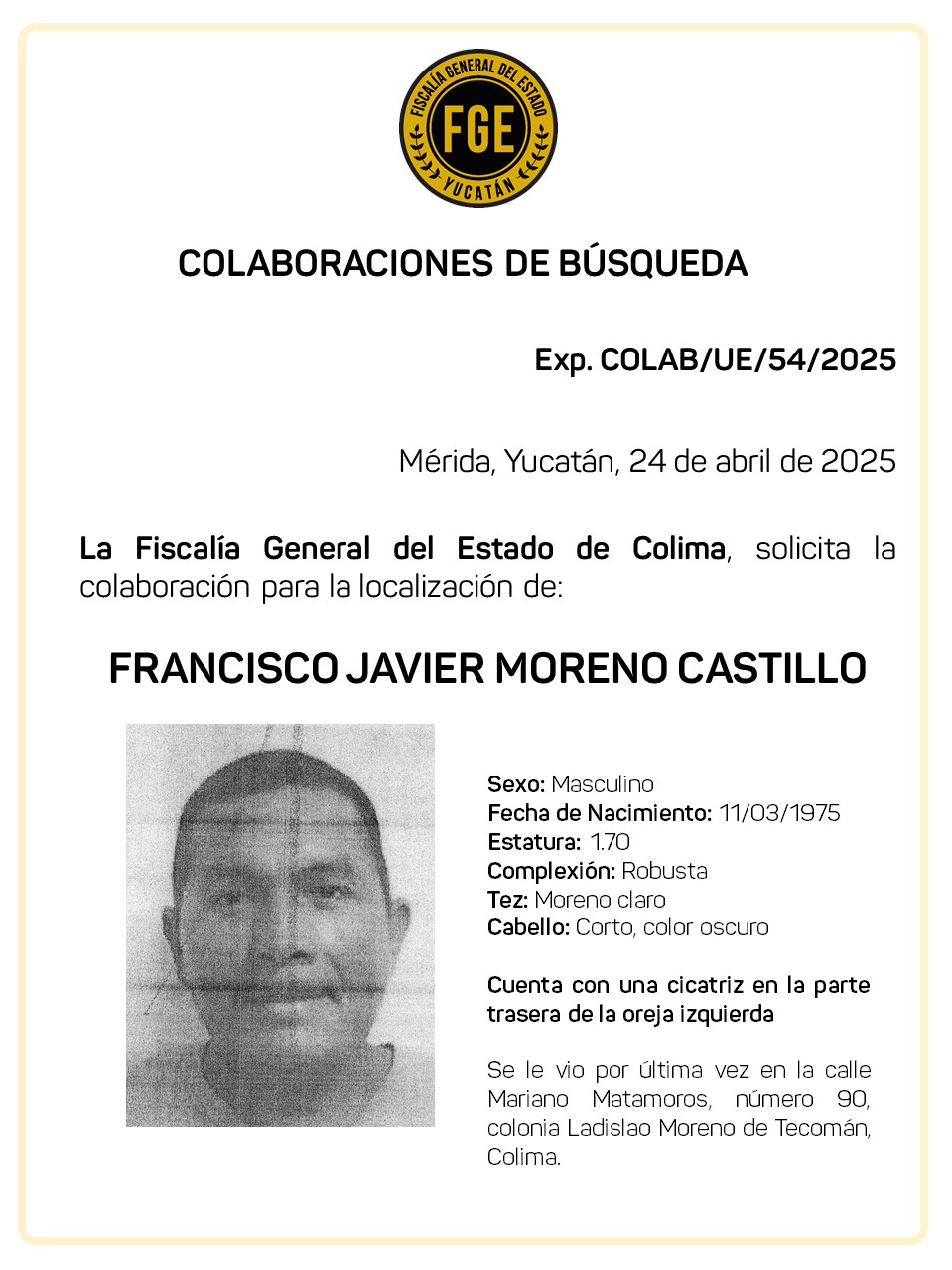 FISCALÍA GENERAL DEL ESTADO
FGE
YUCATÁN

COLABORACIONES DE BÚSQUEDA

Exp. COLAB/UE/54/2025

Mérida, Yucatán, 24 de abril de 2025

La Fiscalía General del Estado de Colima, solicita la colaboración para la localización de:

FRANCISCO JAVIER MORENO CASTILLO

Sexo: Masculino
Fecha de Nacimiento: 11/03/1975
Estatura: 1.70
Complexión: Robusta
Tez: Moreno claro
Cabello: Corto, color oscuro

Cuenta con una cicatriz en la parte trasera de la oreja izquierda

Se le vio por última vez en la calle Mariano Matamoros, número 90, colonia Ladislao Moreno de Tecomán, Colima.